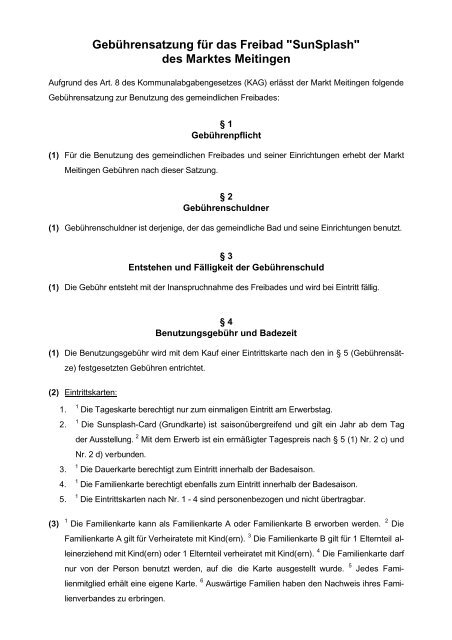 Gebührensatzung für das Freibad "SunSplash" des Marktes Meitingen

Aufgrund des Art. 8 des Kommunalabgabengesetzes (KAG) erlässt der Markt Meitingen folgende Gebührensatzung zur Benutzung des gemeindlichen Freibades:

§ 1
Gebührenpflicht

(1) Für die Benutzung des gemeindlichen Freibades und seiner Einrichtungen erhebt der Markt Meitingen Gebühren nach dieser Satzung.

§ 2
Gebührenschuldner

(1) Gebührenschuldner ist derjenige, der das gemeindliche Bad und seine Einrichtungen benutzt.

§ 3
Entstehen und Fälligkeit der Gebührenschuld

(1) Die Gebühr entsteht mit der Inanspruchnahme des Freibades und wird bei Eintritt fällig.

§ 4
Benutzungsgebühr und Badezeit

(1) Die Benutzungsgebühr wird mit dem Kauf einer Eintrittskarte nach den in § 5 (Gebührensätze) festgesetzten Gebühren entrichtet.

(2) Eintrittskarten:
1. $^1$ Die Tageskarte berechtigt nur zum einmaligen Eintritt am Erwerbstag.
2. $^1$ Die Sunsplash-Card (Grundkarte) ist saisonübergreifend und gilt ein Jahr ab dem Tag der Ausstellung. $^2$ Mit dem Erwerb ist ein ermäßigter Tagespreis nach § 5 (1) Nr. 2 c) und Nr. 2 d) verbunden.
3. $^1$ Die Dauerkarte berechtigt zum Eintritt innerhalb der Badesaison.
4. $^1$ Die Familienkarte berechtigt ebenfalls zum Eintritt innerhalb der Badesaison.
5. $^1$ Die Eintrittskarten nach Nr. 1 - 4 sind personenbezogen und nicht übertragbar.

(3) $^1$ Die Familienkarte kann als Familienkarte A oder Familienkarte B erworben werden. $^2$ Die Familienkarte A gilt für Verheiratete mit Kind(ern). $^3$ Die Familienkarte B gilt für 1 Elternteil alleinerziehend mit Kind(ern) oder 1 Elternteil verheiratet mit Kind(ern). $^4$ Die Familienkarte darf nur von der Person benutzt werden, auf die die Karte ausgestellt wurde. $^5$ Jedes Familienmitglied erhält eine eigene Karte. $^6$ Auswärtige Familien haben den Nachweis ihres Familienverbandes zu erbringen.